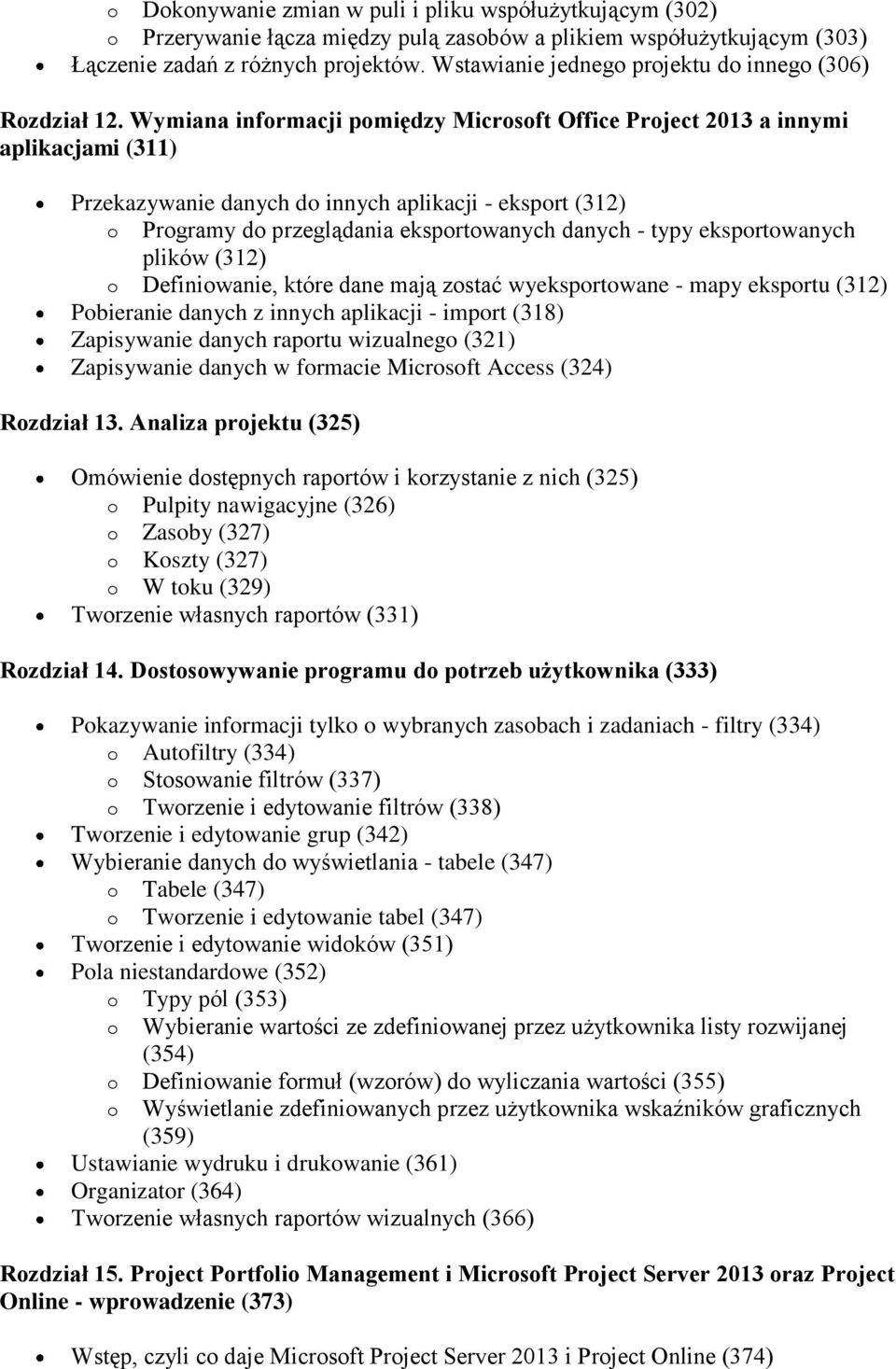 o Dokonywanie zmian w puli i pliku współużytkującym (302)
o Przerywanie łącza między pulą zasobów a plikiem współużytkującym (303)
• Łączenie zadań z różnych projektów. Wstawianie jednego projektu do innego (306)

Rozdział 12. Wymiana informacji pomiędzy Microsoft Office Project 2013 a innymi aplikacjami (311)

• Przekazywanie danych do innych aplikacji - eksport (312)
o Programy do przeglądania eksportowanych danych - typy eksportowanych plików (312)
o Definiowanie, które dane mają zostać wyeksportowane - mapy eksportu (312)
• Pobieranie danych z innych aplikacji - import (318)
• Zapisywanie danych raportu wizualnego (321)
• Zapisywanie danych w formacie Microsoft Access (324)

Rozdział 13. Analiza projektu (325)

• Omówienie dostępnych raportów i korzystanie z nich (325)
o Pulpity nawigacyjne (326)
o Zasoby (327)
o Koszty (327)
o W toku (329)
• Tworzenie własnych raportów (331)

Rozdział 14. Dostosowywanie programu do potrzeb użytkownika (333)

• Pokazywanie informacji tylko o wybranych zasobach i zadaniach - filtry (334)
o Autofiltry (334)
o Stosowanie filtrów (337)
o Tworzenie i edytowanie filtrów (338)
• Tworzenie i edytowanie grup (342)
• Wybieranie danych do wyświetlania - tabele (347)
o Tabele (347)
o Tworzenie i edytowanie tabel (347)
• Tworzenie i edytowanie widoków (351)
• Pola niestandardowe (352)
o Typy pól (353)
o Wybieranie wartości ze zdefiniowanej przez użytkownika listy rozwijanej (354)
o Definiowanie formuł (wzorów) do wyliczania wartości (355)
o Wyświetlanie zdefiniowanych przez użytkownika wskaźników graficznych (359)
• Ustawianie wydruku i drukowanie (361)
• Organizator (364)
• Tworzenie własnych raportów wizualnych (366)

Rozdział 15. Project Portfolio Management i Microsoft Project Server 2013 oraz Project Online - wprowadzenie (373)

• Wstęp, czyli co daje Microsoft Project Server 2013 i Project Online (374)